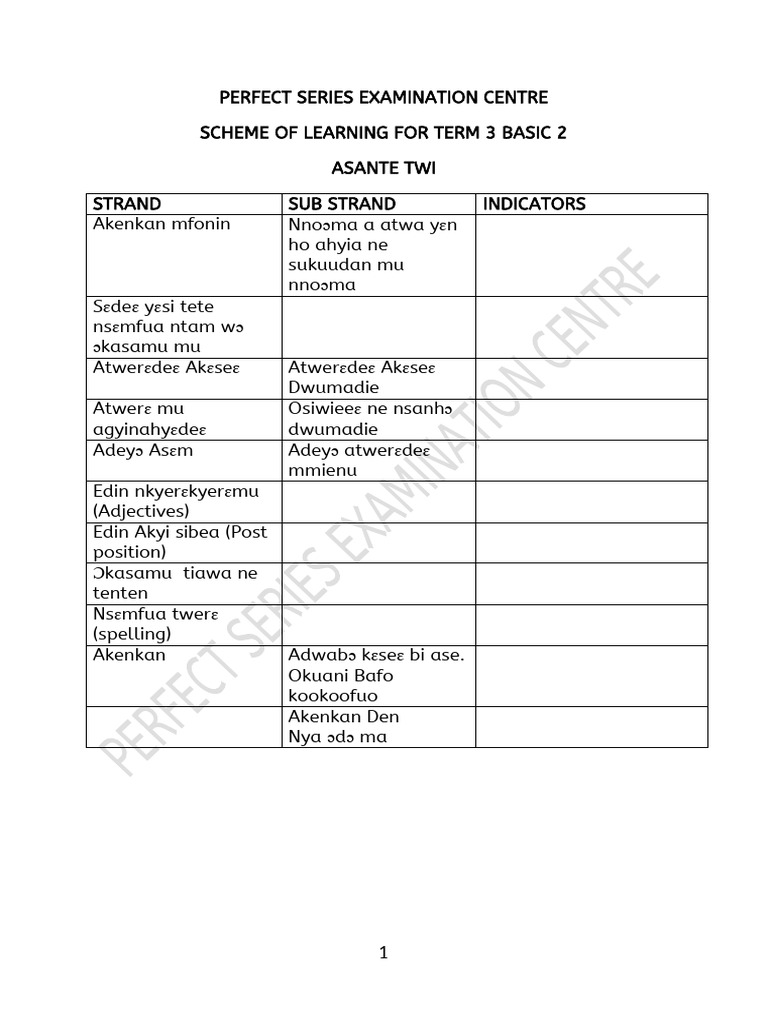 PERFECT SERIES EXAMINATION CENTRE

SCHEME OF LEARNING FOR TERM 3 BASIC 2

ASANTE TWI

| STRAND | SUB STRAND | INDICATORS |
|---|---|---|
| Akenkan mfonin | Nnoɔma a atwa yɛn ho ahyia ne sukuudan mu nnoɔma | |
| Sɛdeɛ yɛsi tete nsɛmfua ntam wɔ ɔkasamu mu | | |
| Atwerɛdeɛ Akɛseɛ | Atwerɛdeɛ Akɛseɛ Dwumadie | |
| Atwerɛ mu agyinahyɛdeɛ | Osiwieeɛ ne nsanhɔ dwumadie | |
| Adeyɔ Asɛm | Adeyɔ atwerɛdeɛ mmienu | |
| Edin nkyerɛkyerɛmu (Adjectives) | | |
| Edin Akyi sibea (Post position) | | |
| Ɔkasamu tiawa ne tenten | | |
| Nsɛmfua twerɛ (spelling) | | |
| Akenkan | Adwabɔ kɛseɛ bi ase. Okuani Bafo kookoofuo | |
| | Akenkan Den Nya ɔdɔ ma | |

PERFECT SERIES EXAMINATION CENTRE

1